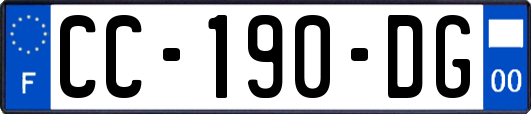 F
CC-190-DG
00